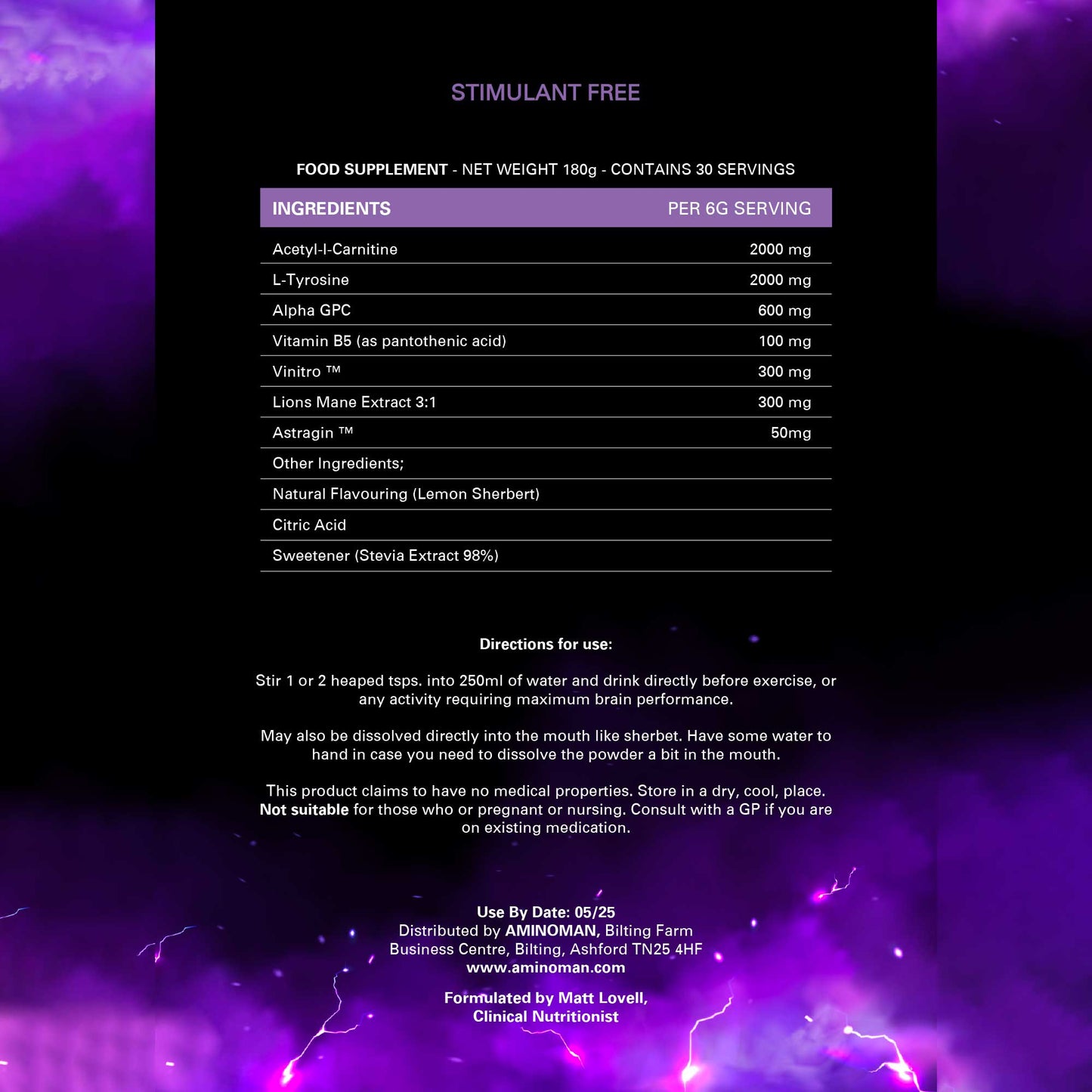 STIMULANT FREE

FOOD SUPPLEMENT - NET WEIGHT 180g - CONTAINS 30 SERVINGS

| INGREDIENTS | PER 6G SERVING |
|---|---|
| Acetyl-l-Carnitine | 2000 mg |
| L-Tyrosine | 2000 mg |
| Alpha GPC | 600 mg |
| Vitamin B5 (as pantothenic acid) | 100 mg |
| Vinitro ™ | 300 mg |
| Lions Mane Extract 3:1 | 300 mg |
| Astragin ™ | 50mg |
| Other Ingredients; | |
| Natural Flavouring (Lemon Sherbert) | |
| Citric Acid | |
| Sweetener (Stevia Extract 98%) | |

Directions for use:

Stir 1 or 2 heaped tsps. into 250ml of water and drink directly before exercise, or any activity requiring maximum brain performance.

May also be dissolved directly into the mouth like sherbet. Have some water to hand in case you need to dissolve the powder a bit in the mouth.

This product claims to have no medical properties. Store in a dry, cool, place. Not suitable for those who or pregnant or nursing. Consult with a GP if you are on existing medication.

Use By Date: 05/25
Distributed by AMINOMAN, Bilting Farm Business Centre, Bilting, Ashford TN25 4HF
www.aminoman.com

Formulated by Matt Lovell, Clinical Nutritionist